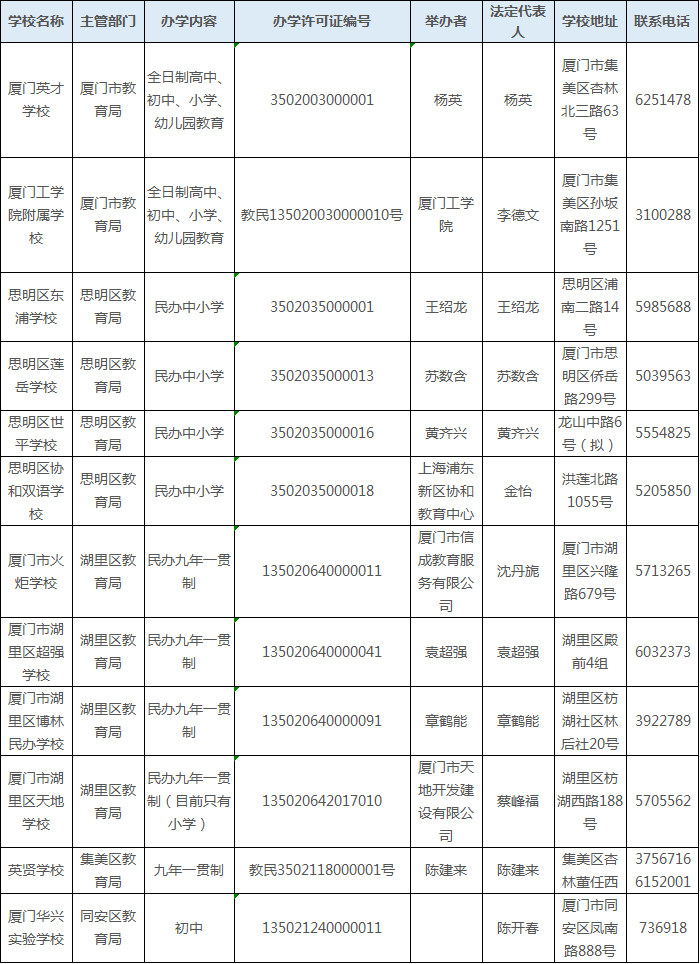 | 学校名称 | 主管部门 | 办学内容 | 办学许可证编号 | 举办者 | 法定代表人 | 学校地址 | 联系电话 |
|---|---|---|---|---|---|---|---|
| 厦门英才学校 | 厦门市教育局 | 全日制高中、初中、小学、幼儿园教育 | 3502003000001 | 杨英 | 杨英 | 厦门市集美区杏林北三路63号 | 6251478 |
| 厦门工学院附属学校 | 厦门市教育局 | 全日制高中、初中、小学、幼儿园教育 | 教民135020030000010号 | 厦门工学院 | 李德文 | 厦门市集美区孙坂南路1251号 | 3100288 |
| 思明区东浦学校 | 思明区教育局 | 民办中小学 | 3502035000001 | 王绍龙 | 王绍龙 | 思明区浦南二路14号 | 5985688 |
| 思明区莲岳学校 | 思明区教育局 | 民办中小学 | 3502035000013 | 苏数含 | 苏数含 | 厦门市思明区侨岳路299号 | 5039563 |
| 思明区世平学校 | 思明区教育局 | 民办中小学 | 3502035000016 | 黄齐兴 | 黄齐兴 | 龙山中路6号（拟） | 5554825 |
| 思明区协和双语学校 | 思明区教育局 | 民办中小学 | 3502035000018 | 上海浦东新区协和教育中心 | 金怡 | 洪莲北路1055号 | 5205850 |
| 厦门市火炬学校 | 湖里区教育局 | 民办九年一贯制 | 135020640000011 | 厦门市信成教育服务有限公司 | 沈丹旎 | 厦门市湖里区兴隆路679号 | 5713265 |
| 厦门市湖里区超强学校 | 湖里区教育局 | 民办九年一贯制 | 135020640000041 | 袁超强 | 袁超强 | 湖里区殿前4组 | 6032373 |
| 厦门市湖里区博林民办学校 | 湖里区教育局 | 民办九年一贯制 | 135020640000091 | 章鹤能 | 章鹤能 | 湖里区枋湖社区林后社20号 | 3922789 |
| 厦门市湖里区天地学校 | 湖里区教育局 | 民办九年一贯制（目前只有小学） | 135020642017010 | 厦门市天地开发建设有限公司 | 蔡峰福 | 湖里区枋湖西路188号 | 5705562 |
| 英贤学校 | 集美区教育局 | 九年一贯制 | 教民3502118000001号 | 陈建来 | 陈建来 | 集美区杏林董任西 | 3756716 6152001 |
| 厦门华兴实验学校 | 同安区教育局 | 初中 | 135021240000011 | | 陈开春 | 厦门市同安区凤南路888号 | 736918 |